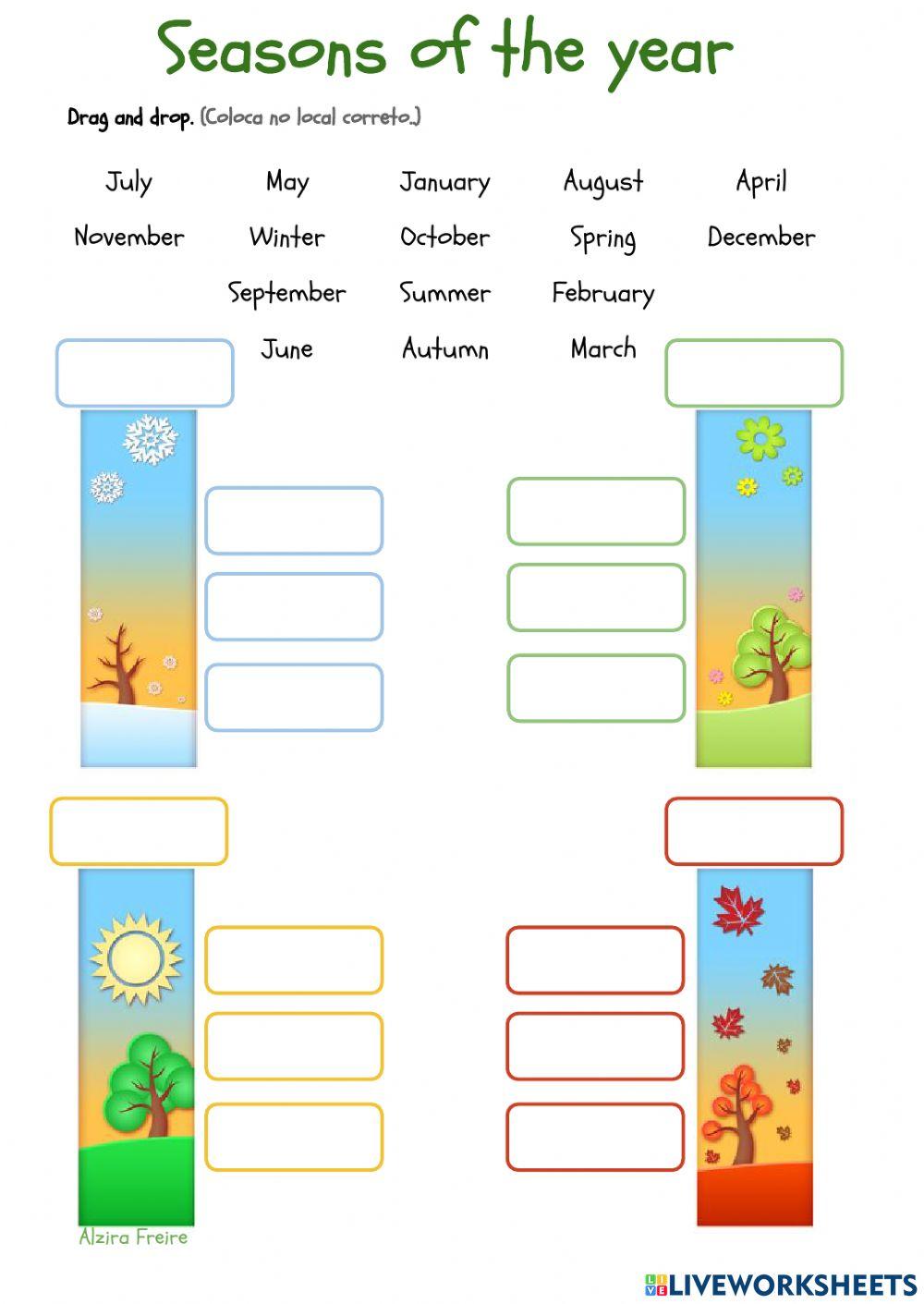 Seasons of the year

Drag and drop. (Coloca no local correto.)

July May January August April
November Winter October Spring December
September Summer February
June Autumn March

Alzira Freire

LIVEWORKSHEETS